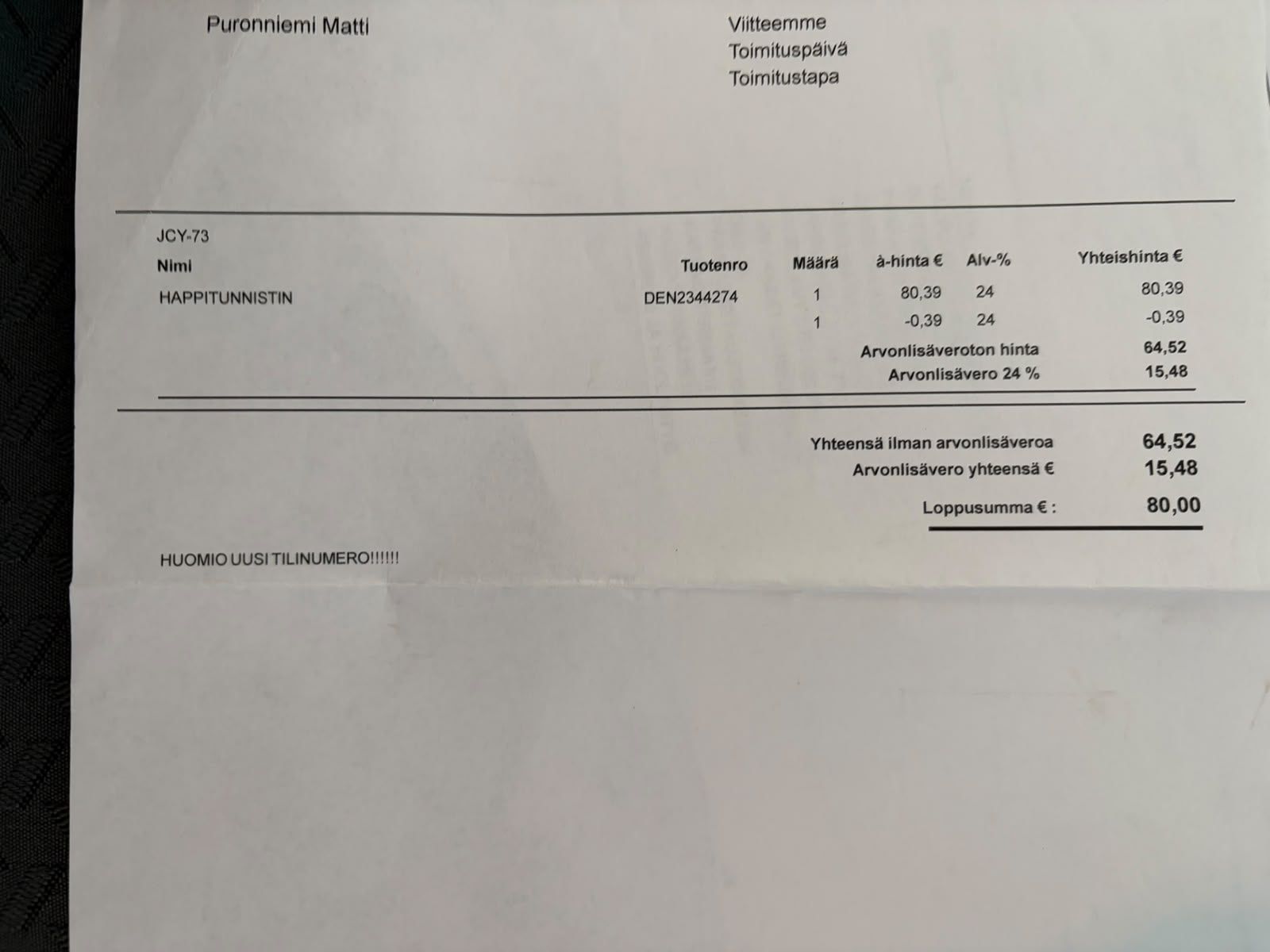 Puronniemi Matti

Viitteemme
Toimituspäivä
Toimitustapa

JCY-73

| Nimi | Tuotenro | Määrä | à-hinta € | Alv-% | Yhteishinta € |
|---|---|---|---|---|---|
| HAPPITUNNISTIN | DEN2344274 | 1 | 80,39 | 24 | 80,39 |
| | | 1 | -0,39 | 24 | -0,39 |

Arvonlisäveroton hinta 64,52
Arvonlisävero 24 % 15,48

Yhteensä ilman arvonlisäveroa 64,52
Arvonlisävero yhteensä € 15,48
Loppusumma € : 80,00

HUOMIO UUSI TILINUMERO!!!!!!